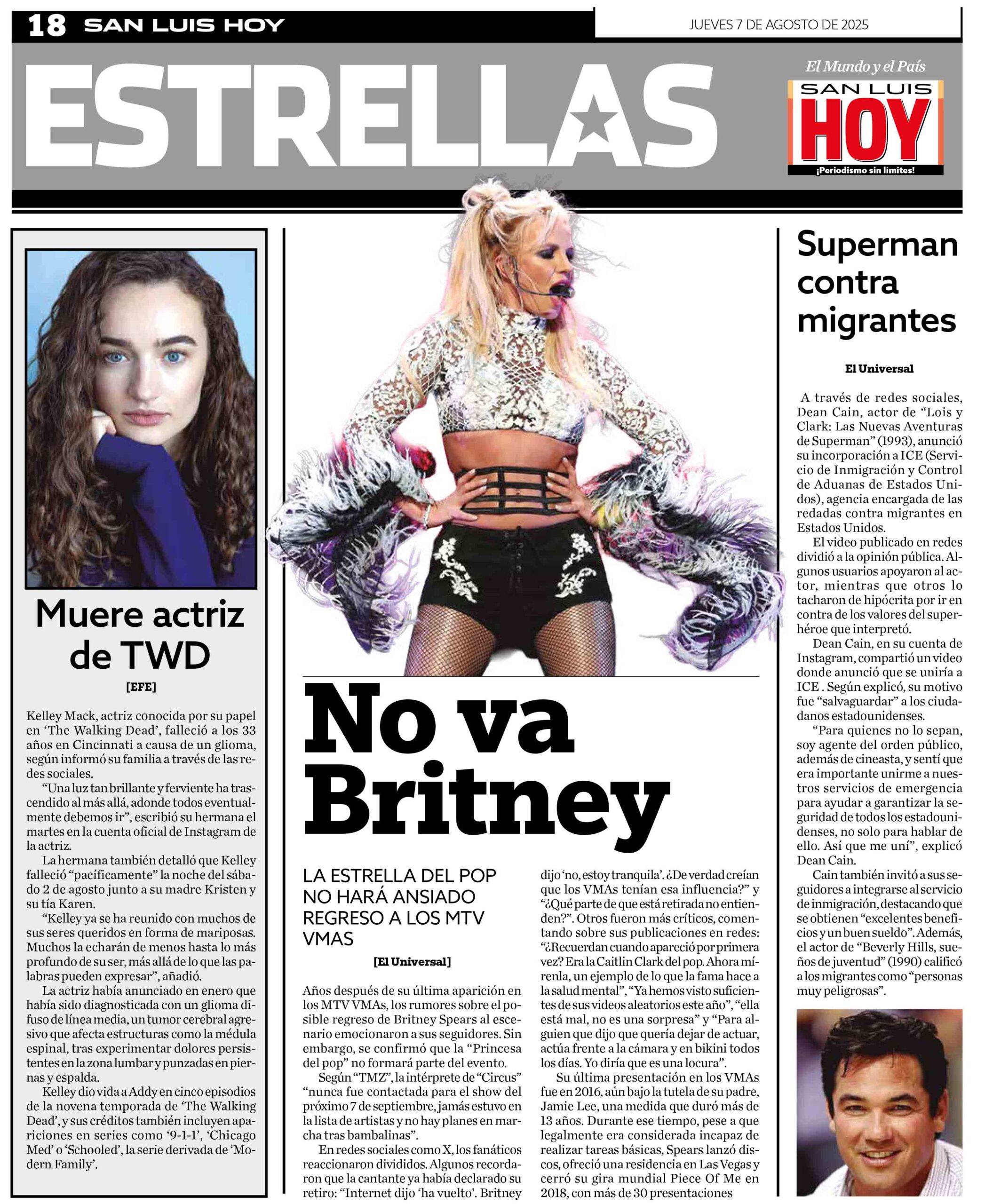 18 SAN LUIS HOY

JUEVES 7 DE AGOSTO DE 2025

ESTRELLAS

El Mundo y el País
SAN LUIS HOY
¡Periodismo sin límites!

Muere actriz de TWD

[EFE]

Kelley Mack, actriz conocida por su papel en 'The Walking Dead', falleció a los 33 años en Cincinnati a causa de un glioma, según informó su familia a través de las redes sociales.

"Una luz tan brillante y ferviente ha trascendido al más allá, adonde todos eventualmente debemos ir", escribió su hermana el martes en la cuenta oficial de Instagram de la actriz.

La hermana también detalló que Kelley falleció "pacíficamente" la noche del sábado 2 de agosto junto a su madre Kristen y su tía Karen.

"Kelley ya se ha reunido con muchos de sus seres queridos en forma de mariposas. Muchos la echarán de menos hasta lo más profundo de su ser, más allá de lo que las palabras pueden expresar", añadió.

La actriz había anunciado en enero que había sido diagnosticada con un glioma difuso de línea media, un tumor cerebral agresivo que afecta estructuras como la médula espinal, tras experimentar dolores persistentes en la zona lumbar y punzadas en piernas y espalda.

Kelley dio vida a Addy en cinco episodios de la novena temporada de 'The Walking Dead', y sus créditos también incluyen apariciones en series como '9-1-1', 'Chicago Med' o 'Schooled', la serie derivada de 'Modern Family'.

No va Britney

LA ESTRELLA DEL POP NO HARÁ ANSIADO REGRESO A LOS MTV VMAS

[El Universal]

Años después de su última aparición en los MTV VMAs, los rumores sobre el posible regreso de Britney Spears al escenario emocionaron a sus seguidores. Sin embargo, se confirmó que la "Princesa del pop" no formará parte del evento.

Según "TMZ", la intérprete de "Circus" "nunca fue contactada para el show del próximo 7 de septiembre, jamás estuvo en la lista de artistas y no hay planes en marcha tras bambalinas".

En redes sociales como X, los fanáticos reaccionaron divididos. Algunos recordaron que la cantante ya había declarado su retiro: "Internet dijo 'ha vuelto'. Britney dijo 'no, estoy tranquila'. ¿De verdad creían que los VMAs tenían esa influencia?" y "¿Qué parte de que está retirada no entienden?". Otros fueron más críticos, comentando sobre sus publicaciones en redes: "¿Recuerdan cuando apareció por primera vez? Era la Caitlin Clark del pop. Ahora mírenla, un ejemplo de lo que la fama hace a la salud mental", "Ya hemos visto suficientes de sus videos aleatorios este año", "ella está mal, no es una sorpresa" y "Para alguien que dijo que quería dejar de actuar, actúa frente a la cámara y en bikini todos los días. Yo diría que es una locura".

Su última presentación en los VMAs fue en 2016, aún bajo la tutela de su padre, Jamie Lee, una medida que duró más de 13 años. Durante ese tiempo, pese a que legalmente era considerada incapaz de realizar tareas básicas, Spears lanzó discos, ofreció una residencia en Las Vegas y cerró su gira mundial Piece Of Me en 2018, con más de 30 presentaciones

Superman contra migrantes

El Universal

A través de redes sociales, Dean Cain, actor de "Lois y Clark: Las Nuevas Aventuras de Superman" (1993), anunció su incorporación a ICE (Servicio de Inmigración y Control de Aduanas de Estados Unidos), agencia encargada de las redadas contra migrantes en Estados Unidos.

El video publicado en redes dividió a la opinión pública. Algunos usuarios apoyaron al actor, mientras que otros lo tacharon de hipócrita por ir en contra de los valores del superhéroe que interpretó.

Dean Cain, en su cuenta de Instagram, compartió un video donde anunció que se uniría a ICE . Según explicó, su motivo fue "salvaguardar" a los ciudadanos estadounidenses.

"Para quienes no lo sepan, soy agente del orden público, además de cineasta, y sentí que era importante unirme a nuestros servicios de emergencia para ayudar a garantizar la seguridad de todos los estadounidenses, no solo para hablar de ello. Así que me uní", explicó Dean Cain.

Cain también invitó a sus seguidores a integrarse al servicio de inmigración, destacando que se obtienen "excelentes beneficios y un buen sueldo". Además, el actor de "Beverly Hills, sueños de juventud" (1990) calificó a los migrantes como "personas muy peligrosas".